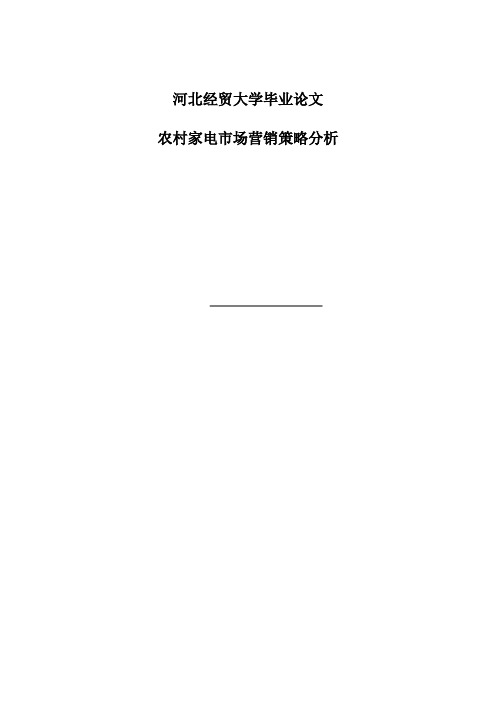 河北经贸大学毕业论文

农村家电市场营销策略分析